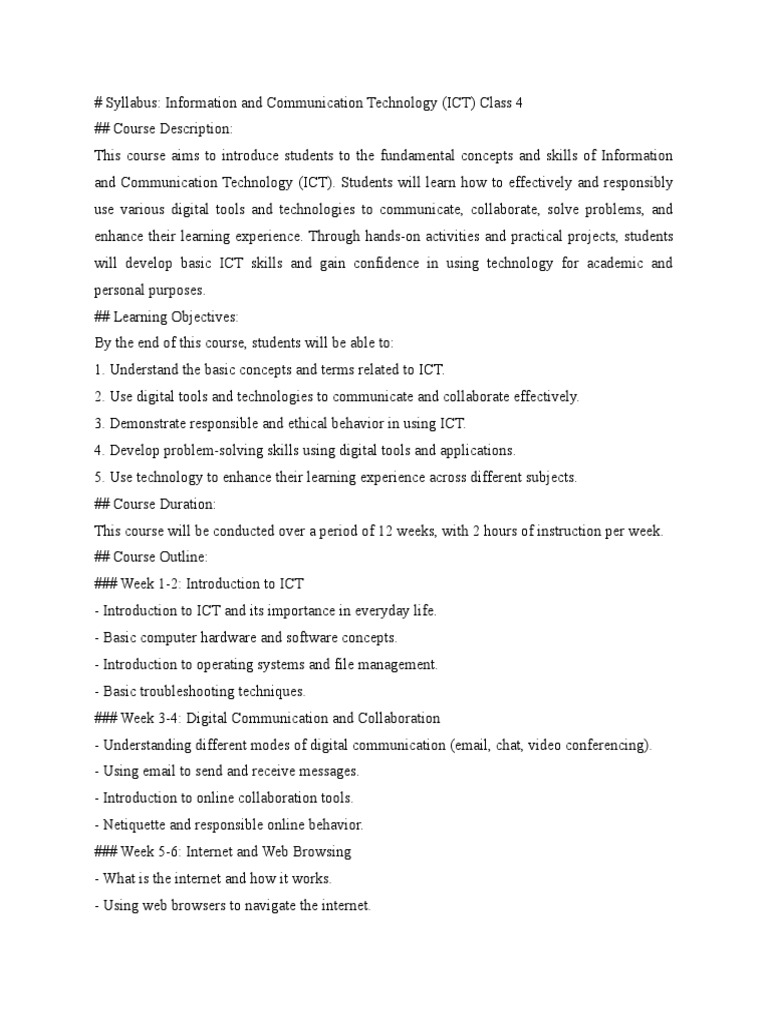 # Syllabus: Information and Communication Technology (ICT) Class 4

## Course Description:

This course aims to introduce students to the fundamental concepts and skills of Information and Communication Technology (ICT). Students will learn how to effectively and responsibly use various digital tools and technologies to communicate, collaborate, solve problems, and enhance their learning experience. Through hands-on activities and practical projects, students will develop basic ICT skills and gain confidence in using technology for academic and personal purposes.

## Learning Objectives:

By the end of this course, students will be able to:

1. Understand the basic concepts and terms related to ICT.

2. Use digital tools and technologies to communicate and collaborate effectively.

3. Demonstrate responsible and ethical behavior in using ICT.

4. Develop problem-solving skills using digital tools and applications.

5. Use technology to enhance their learning experience across different subjects.

## Course Duration:

This course will be conducted over a period of 12 weeks, with 2 hours of instruction per week.

## Course Outline:

### Week 1-2: Introduction to ICT

- Introduction to ICT and its importance in everyday life.

- Basic computer hardware and software concepts.

- Introduction to operating systems and file management.

- Basic troubleshooting techniques.

### Week 3-4: Digital Communication and Collaboration

- Understanding different modes of digital communication (email, chat, video conferencing).

- Using email to send and receive messages.

- Introduction to online collaboration tools.

- Netiquette and responsible online behavior.

### Week 5-6: Internet and Web Browsing

- What is the internet and how it works.

- Using web browsers to navigate the internet.